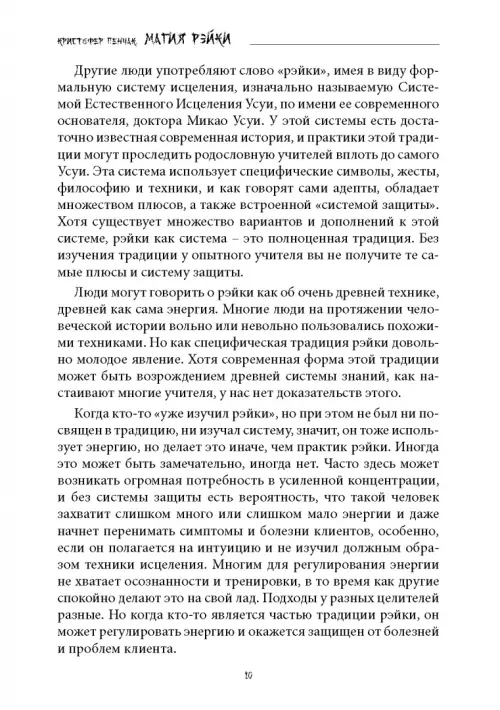 КРИСТОФЕР ПЕНЧАК МАГИЯ РЭЙКИ

Другие люди употребляют слово «рэйки», имея в виду формальную систему исцеления, изначально называемую Системой Естественного Исцеления Усуи, по имени ее современного основателя, доктора Микао Усуи. У этой системы есть достаточно известная современная история, и практики этой традиции могут проследить родословную учителей вплоть до самого Усуи. Эта система использует специфические символы, жесты, философию и техники, и как говорят сами адепты, обладает множеством плюсов, а также встроенной «системой защиты». Хотя существует множество вариантов и дополнений к этой системе, рэйки как система – это полноценная традиция. Без изучения традиции у опытного учителя вы не получите те самые плюсы и систему защиты.

Люди могут говорить о рэйки как об очень древней технике, древней как сама энергия. Многие люди на протяжении человеческой истории вольно или невольно пользовались похожими техниками. Но как специфическая традиция рэйки довольно молодое явление. Хотя современная форма этой традиции может быть возрождением древней системы знаний, как настаивают многие учителя, у нас нет доказательств этого.

Когда кто-то «уже изучил рэйки», но при этом не был ни посвящен в традицию, ни изучал систему, значит, он тоже использует энергию, но делает это иначе, чем практик рэйки. Иногда это может быть замечательно, иногда нет. Часто здесь может возникать огромная потребность в усиленной концентрации, и без системы защиты есть вероятность, что такой человек захватит слишком много или слишком мало энергии и даже начнет перенимать симптомы и болезни клиентов, особенно, если он полагается на интуицию и не изучил должным образом техники исцеления. Многим для регулирования энергии не хватает осознанности и тренировки, в то время как другие спокойно делают это на свой лад. Подходы у разных целителей разные. Но когда кто-то является частью традиции рэйки, он может регулировать энергию и окажется защищен от болезней и проблем клиента.

10